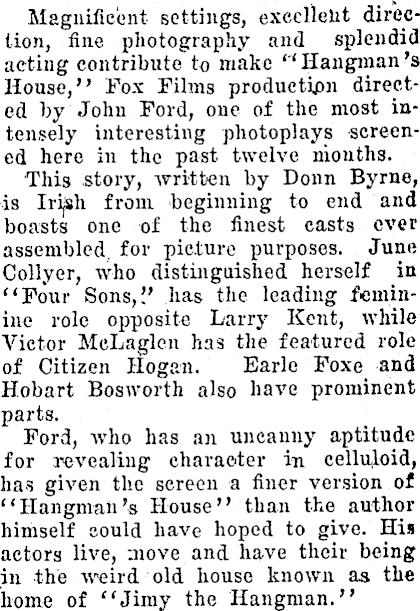 Magnificent settings, excellent direction, fine photography and splendid acting contribute to make "Hangman's House," Fox Films production directed by John Ford, one of the most intensely interesting photoplays screened here in the past twelve months.

This story, written by Donn Byrne, is Irish from beginning to end and boasts one of the finest casts ever assembled for picture purposes. June Collyer, who distinguished herself in "Four Sons," has the leading feminine role opposite Larry Kent, while Victor McLaglen has the featured role of Citizen Hogan. Earle Foxe and Hobart Bosworth also have prominent parts.

Ford, who has an uncanny aptitude for revealing character in celluloid, has given the screen a finer version of "Hangman's House" than the author himself could have hoped to give. His actors live, move and have their being in the weird old house known as the home of "Jimy the Hangman."